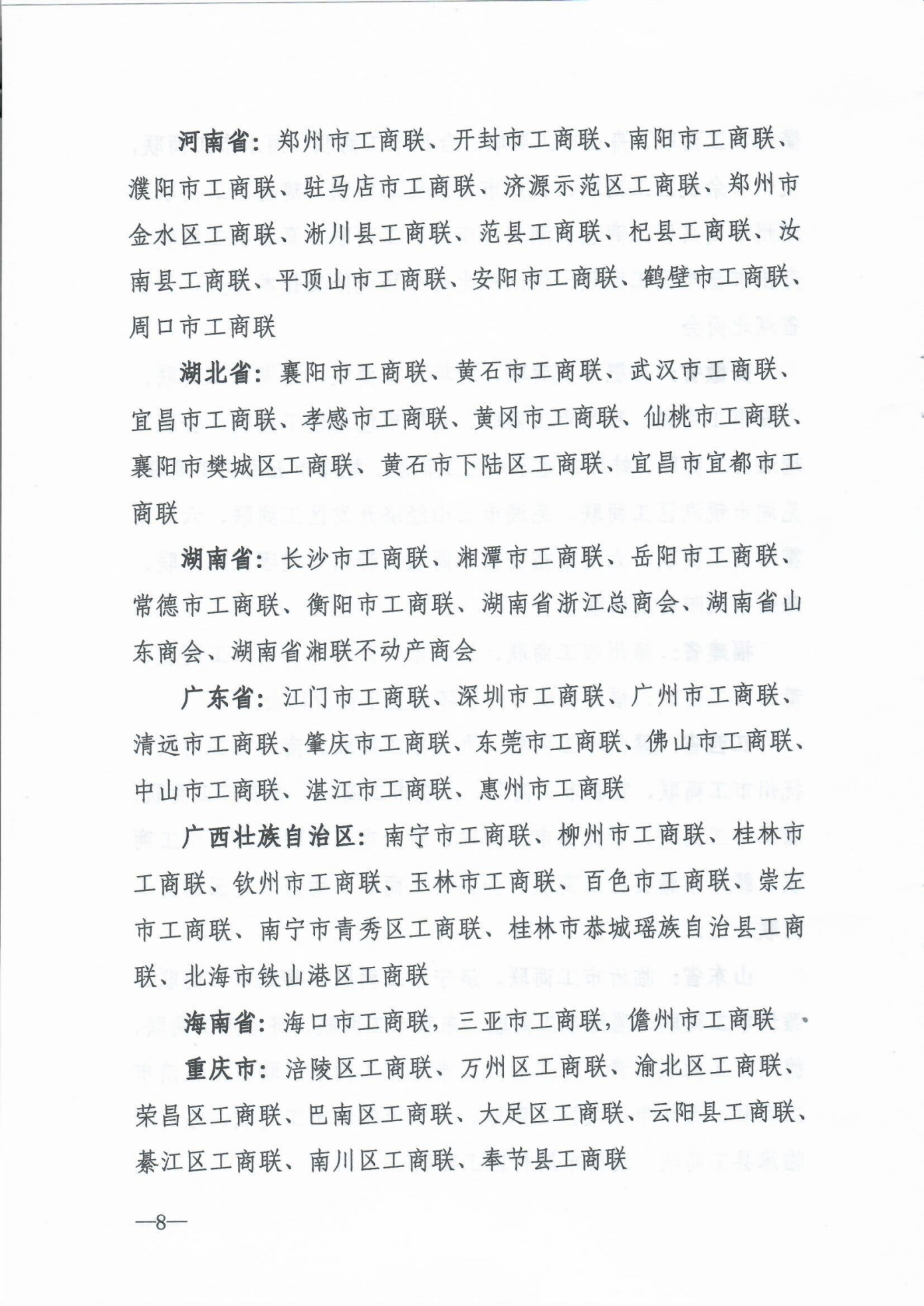 河南省：郑州市工商联、开封市工商联、南阳市工商联、濮阳市工商联、驻马店市工商联、济源示范区工商联、郑州市金水区工商联、淅川县工商联、范县工商联、杞县工商联、汝南县工商联、平顶山市工商联、安阳市工商联、鹤壁市工商联、周口市工商联

湖北省：襄阳市工商联、黄石市工商联、武汉市工商联、宜昌市工商联、孝感市工商联、黄冈市工商联、仙桃市工商联、襄阳市樊城区工商联、黄石市下陆区工商联、宜昌市宜都市工商联

湖南省：长沙市工商联、湘潭市工商联、岳阳市工商联、常德市工商联、衡阳市工商联、湖南省浙江总商会、湖南省山东商会、湖南省湘联不动产商会

广东省：江门市工商联、深圳市工商联、广州市工商联、清远市工商联、肇庆市工商联、东莞市工商联、佛山市工商联、中山市工商联、湛江市工商联、惠州市工商联

广西壮族自治区：南宁市工商联、柳州市工商联、桂林市工商联、钦州市工商联、玉林市工商联、百色市工商联、崇左市工商联、南宁市青秀区工商联、桂林市恭城瑶族自治县工商联、北海市铁山港区工商联

海南省：海口市工商联，三亚市工商联，儋州市工商联

重庆市：涪陵区工商联、万州区工商联、渝北区工商联、荣昌区工商联、巴南区工商联、大足区工商联、云阳县工商联、綦江区工商联、南川区工商联、奉节县工商联

—8—